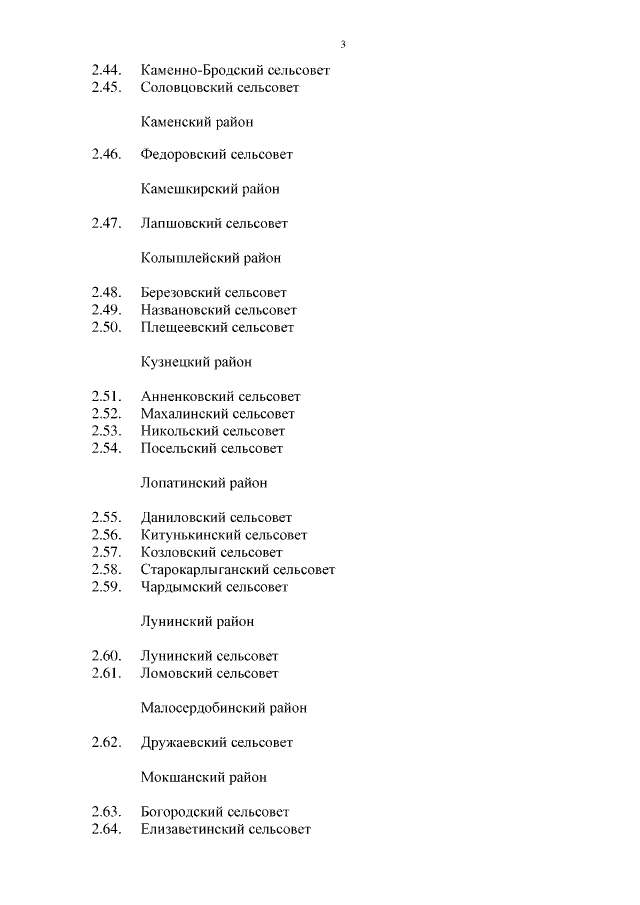 3

2.44. Каменно-Бродский сельсовет
2.45. Соловцовский сельсовет

Каменский район

2.46. Федоровский сельсовет

Камешкирский район

2.47. Лапшовский сельсовет

Колышлейский район

2.48. Березовский сельсовет
2.49. Названовский сельсовет
2.50. Плещеевский сельсовет

Кузнецкий район

2.51. Анненковский сельсовет
2.52. Махалинский сельсовет
2.53. Никольский сельсовет
2.54. Посельский сельсовет

Лопатинский район

2.55. Даниловский сельсовет
2.56. Китунькинский сельсовет
2.57. Козловский сельсовет
2.58. Старокарлыганский сельсовет
2.59. Чардымский сельсовет

Лунинский район

2.60. Лунинский сельсовет
2.61. Ломовский сельсовет

Малосердобинский район

2.62. Дружаевский сельсовет

Мокшанский район

2.63. Богородский сельсовет
2.64. Елизаветинский сельсовет